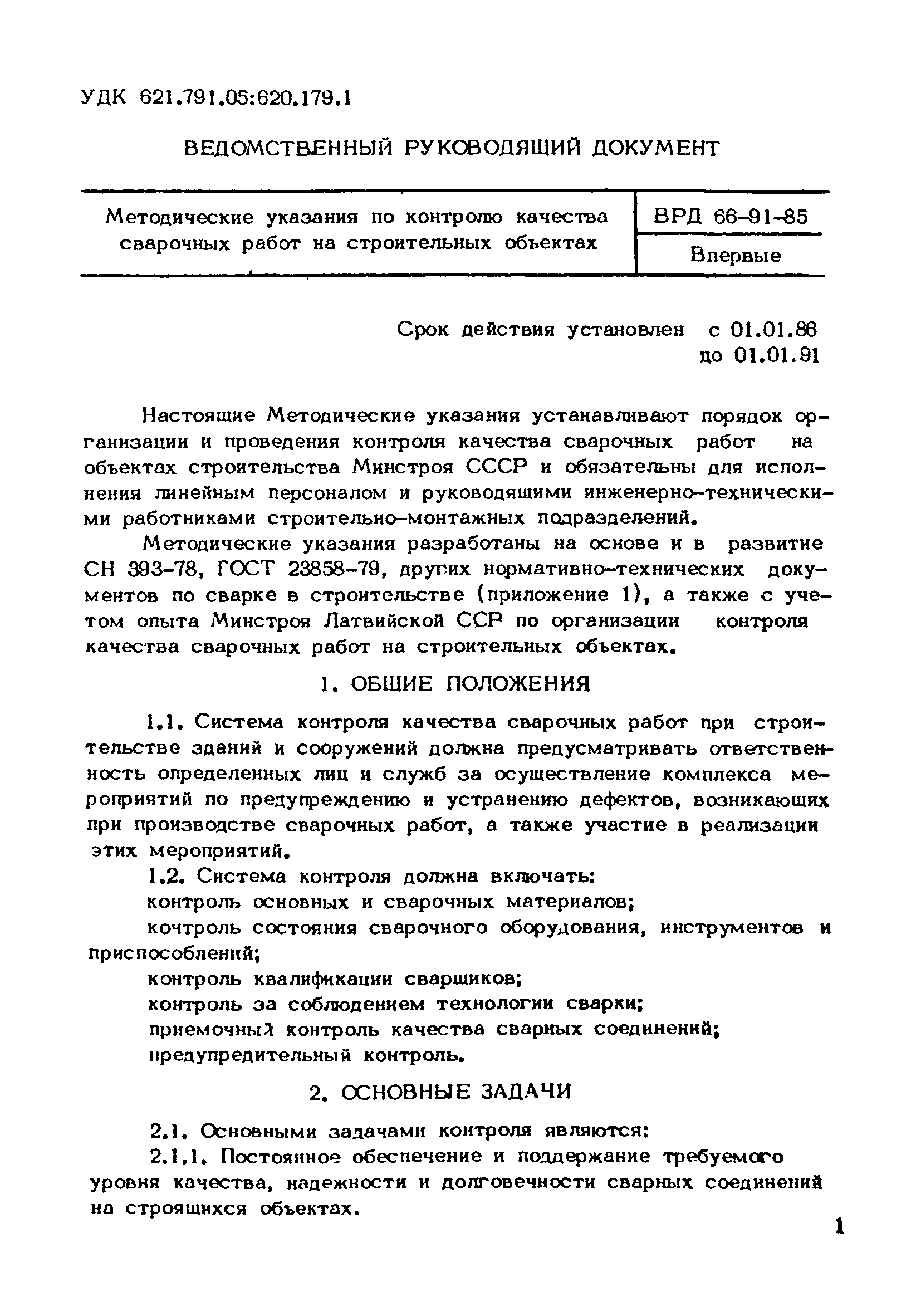 УДК 621.791.05:620.179.1

ВЕДОМСТВЕННЫЙ РУКОВОДЯЩИЙ ДОКУМЕНТ

| Методические указания по контролю качества сварочных работ на строительных объектах | ВРД 66-91-85 |
|---|---|
| | Впервые |

Срок действия установлен с 01.01.86 до 01.01.91

Настоящие Методические указания устанавливают порядок организации и проведения контроля качества сварочных работ на объектах строительства Минстроя СССР и обязательны для исполнения линейным персоналом и руководящими инженерно-техническими работниками строительно-монтажных подразделений.

Методические указания разработаны на основе и в развитие СН 393-78, ГОСТ 23858-79, других нормативно-технических документов по сварке в строительстве (приложение 1), а также с учетом опыта Минстроя Латвийской ССР по организации контроля качества сварочных работ на строительных объектах.

1. ОБЩИЕ ПОЛОЖЕНИЯ

1.1. Система контроля качества сварочных работ при строительстве зданий и сооружений должна предусматривать ответственность определенных лиц и служб за осуществление комплекса мероприятий по предупреждению и устранению дефектов, возникающих при производстве сварочных работ, а также участие в реализации этих мероприятий.

1.2. Система контроля должна включать:

контроль основных и сварочных материалов;

кочтроль состояния сварочного оборудования, инструментов и приспособлений;

контроль квалификации сварщиков;

контроль за соблюдением технологии сварки;

приемочный контроль качества сварных соединений;

предупредительный контроль.

2. ОСНОВНЫЕ ЗАДАЧИ

2.1. Основными задачами контроля являются:

2.1.1. Постоянное обеспечение и поддержание требуемого уровня качества, надежности и долговечности сварных соединений на строящихся объектах.

1